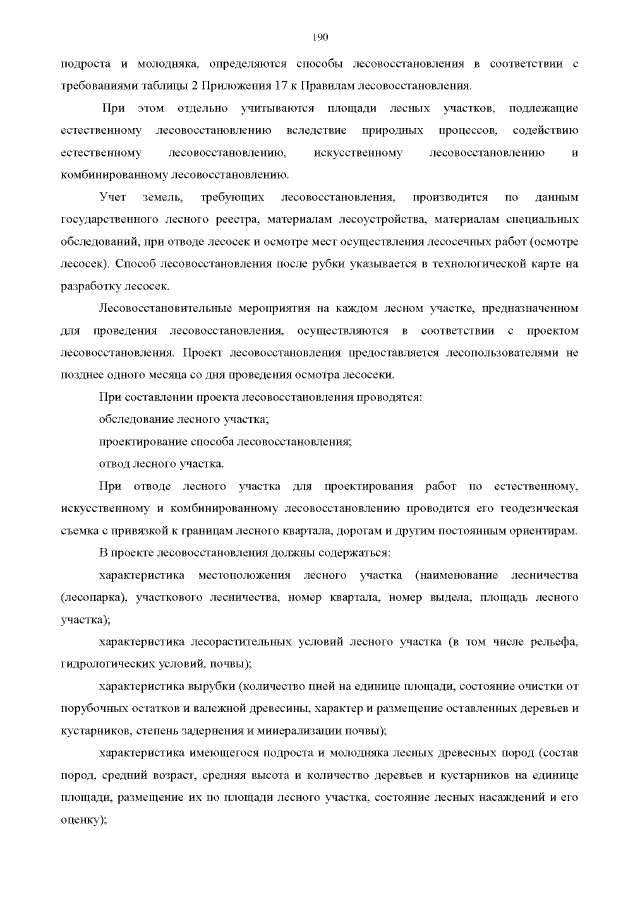 190

подроста и молодняка, определяются способы лесовосстановления в соответствии с требованиями таблицы 2 Приложения 17 к Правилам лесовосстановления.

При этом отдельно учитываются площади лесных участков, подлежащие естественному лесовосстановлению вследствие природных процессов, содействию естественному лесовосстановлению, искусственному лесовосстановлению и комбинированному лесовосстановлению.

Учет земель, требующих лесовосстановления, производится по данным государственного лесного реестра, материалам лесоустройства, материалам специальных обследований, при отводе лесосек и осмотре мест осуществления лесосечных работ (осмотре лесосек). Способ лесовосстановления после рубки указывается в технологической карте на разработку лесосек.

Лесовосстановительные мероприятия на каждом лесном участке, предназначенном для проведения лесовосстановления, осуществляются в соответствии с проектом лесовосстановления. Проект лесовосстановления предоставляется лесопользователями не позднее одного месяца со дня проведения осмотра лесосеки.

При составлении проекта лесовосстановления проводятся:

обследование лесного участка;

проектирование способа лесовосстановления;

отвод лесного участка.

При отводе лесного участка для проектирования работ по естественному, искусственному и комбинированному лесовосстановлению проводится его геодезическая съемка с привязкой к границам лесного квартала, дорогам и другим постоянным ориентирам.

В проекте лесовосстановления должны содержаться:

характеристика местоположения лесного участка (наименование лесничества (лесопарка), участкового лесничества, номер квартала, номер выдела, площадь лесного участка);

характеристика лесорастительных условий лесного участка (в том числе рельефа, гидрологических условий, почвы);

характеристика вырубки (количество пней на единице площади, состояние очистки от порубочных остатков и валежной древесины, характер и размещение оставленных деревьев и кустарников, степень задернения и минерализации почвы);

характеристика имеющегося подроста и молодняка лесных древесных пород (состав пород, средний возраст, средняя высота и количество деревьев и кустарников на единице площади, размещение их по площади лесного участка, состояние лесных насаждений и его оценку);